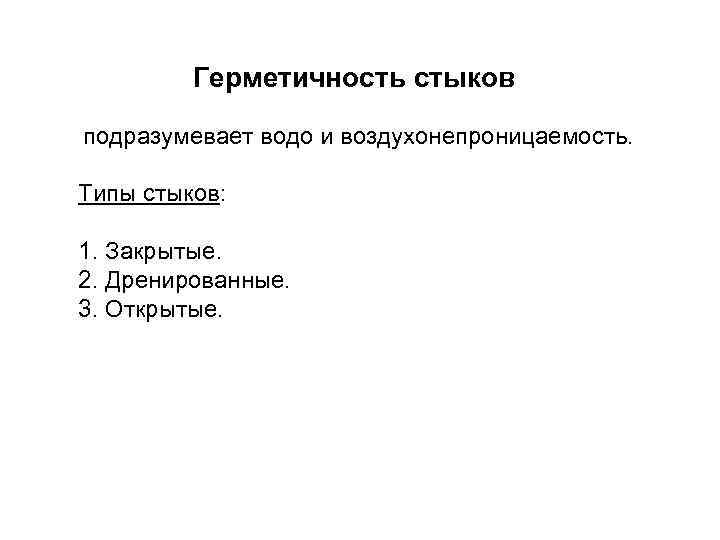 Герметичность стыков

подразумевает водо и воздухонепроницаемость.

Типы стыков:

1. Закрытые.
2. Дренированные.
3. Открытые.